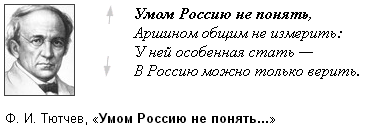 Умом Россию не понять,
Аршином общим не измерить:
У ней особенная стать —
В Россию можно только верить.

Ф. И. Тютчев, «Умом Россию не понять...»